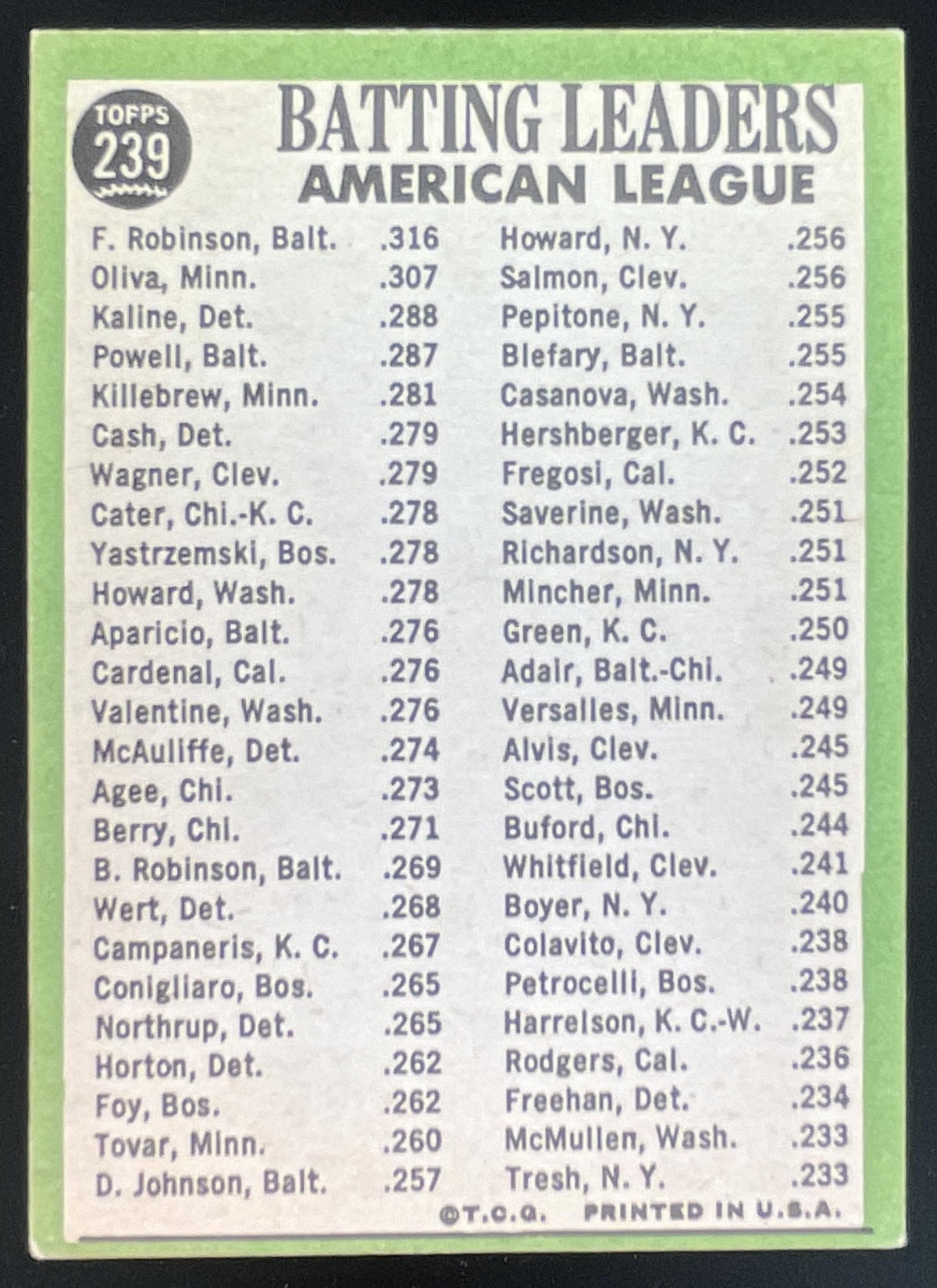 TOPPS
239

BATTING LEADERS
AMERICAN LEAGUE

F. Robinson, Balt. .316
Oliva, Minn. .307
Kaline, Det. .288
Powell, Balt. .287
Killebrew, Minn. .281
Cash, Det. .279
Wagner, Clev. .279
Cater, Chi.-K. C. .278
Yastrzemski, Bos. .278
Howard, Wash. .278
Aparicio, Balt. .276
Cardenal, Cal. .276
Valentine, Wash. .276
McAuliffe, Det. .274
Agee, Chi. .273
Berry, Chi. .271
B. Robinson, Balt. .269
Wert, Det. .268
Campaneris, K. C. .267
Conigliaro, Bos. .265
Northrup, Det. .265
Horton, Det. .262
Foy, Bos. .262
Tovar, Minn. .260
D. Johnson, Balt. .257

Howard, N. Y. .256
Salmon, Clev. .256
Pepitone, N. Y. .255
Blefary, Balt. .255
Casanova, Wash. .254
Hershberger, K. C. .253
Fregosi, Cal. .252
Saverine, Wash. .251
Richardson, N. Y. .251
Mincher, Minn. .251
Green, K. C. .250
Adair, Balt.-Chi. .249
Versalles, Minn. .249
Alvis, Clev. .245
Scott, Bos. .245
Buford, Chi. .244
Whitfield, Clev. .241
Boyer, N. Y. .240
Colavito, Clev. .238
Petrocelli, Bos. .238
Harrelson, K. C.-W. .237
Rodgers, Cal. .236
Freehan, Det. .234
McMullen, Wash. .233
Tresh, N. Y. .233

©T.C.G. PRINTED IN U.S.A.